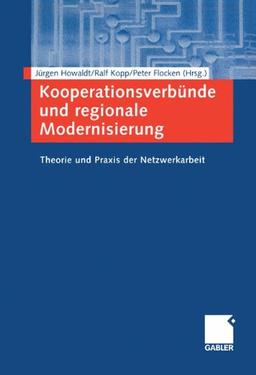 Jürgen Howaldt/Ralf Kopp/Peter Flocken (Hrsg.)

Kooperationsverbünde und regionale Modernisierung

Theorie und Praxis der Netzwerkarbeit

GABLER